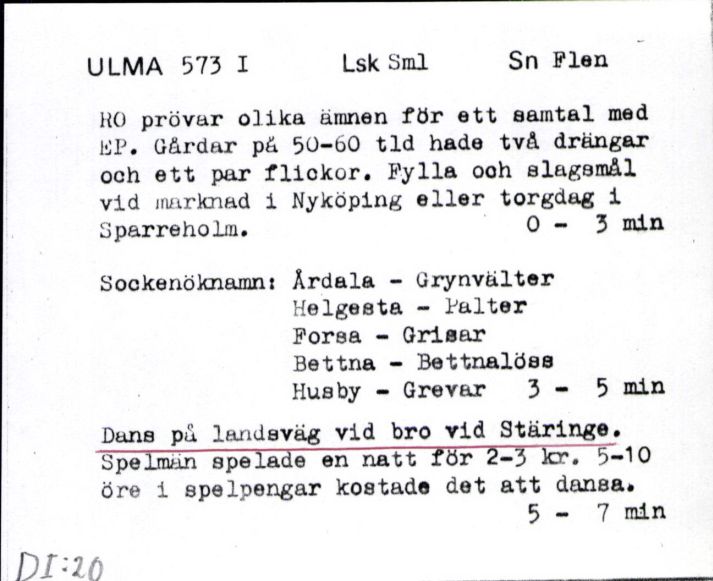 ULMA 573 I Lsk Sml Sn Flen

RO prövar olika ämnen för ett samtal med EP. Gårdar på 50-60 tld hade två drängar och ett par flickor. Fylla och slagsmål vid marknad i Nyköping eller torgdag i Sparreholm. 0 - 3 min

Sockenöknamn: Årdala - Grynvälter
Helgesta - Palter
Forsa - Grisar
Bettna - Bettnalöss
Husby - Grevar 3 - 5 min

Dans på landsväg vid bro vid Stäringe. Spelmän spelade en natt för 2-3 kr. 5-10 öre i spelpengar kostade det att dansa.
5 - 7 min

DI:20